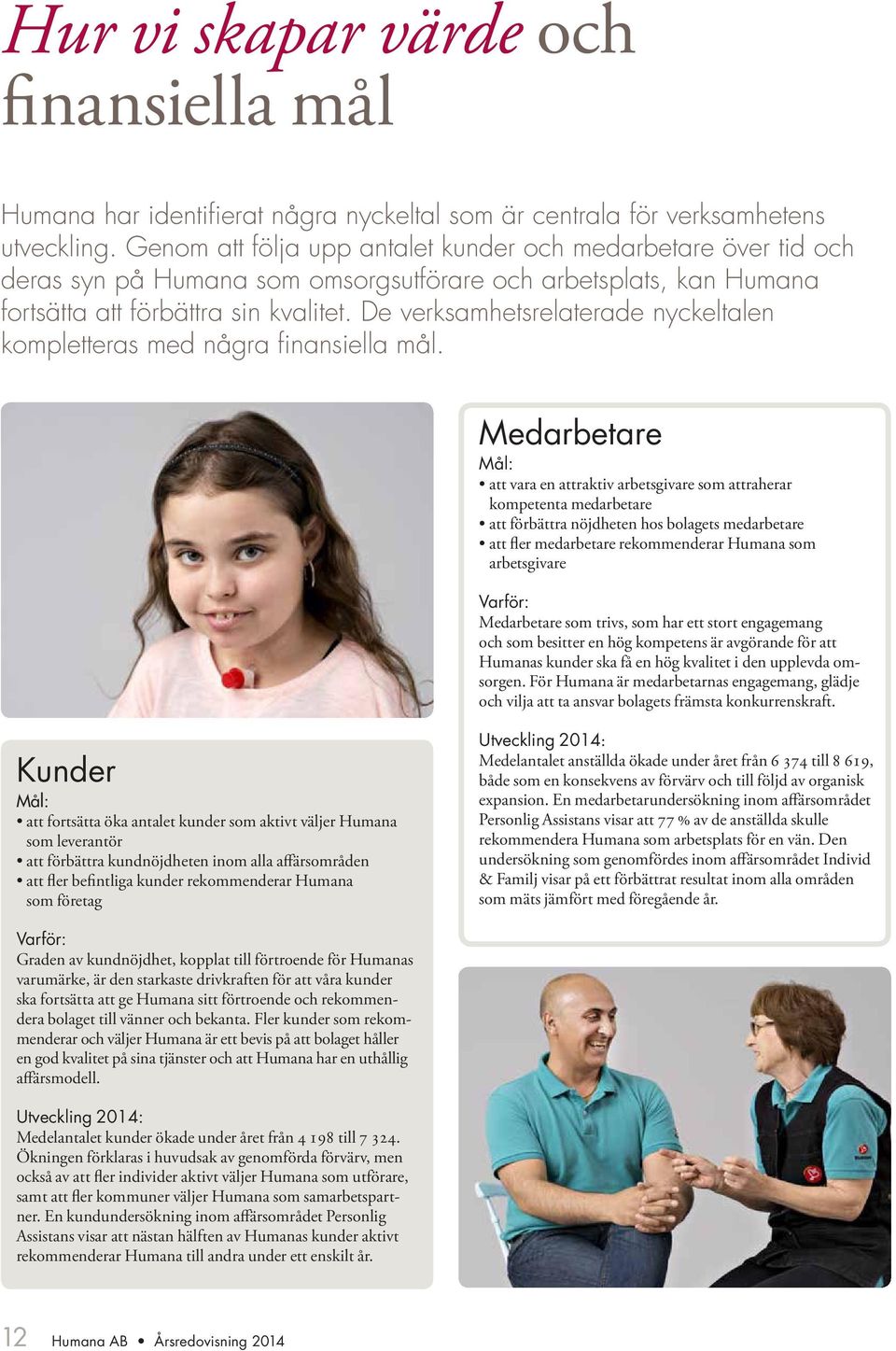 Hur vi skapar värde och finansiella mål

Humana har identifierat några nyckeltal som är centrala för verksamhetens utveckling. Genom att följa upp antalet kunder och medarbetare över tid och deras syn på Humana som omsorgsutförare och arbetsplats, kan Humana fortsätta att förbättra sin kvalitet. De verksamhetsrelaterade nyckeltalen kompletteras med några finansiella mål.

Kunder
Mål:
• att fortsätta öka antalet kunder som aktivt väljer Humana som leverantör
• att förbättra kundnöjdheten inom alla affärsområden
• att fler befintliga kunder rekommenderar Humana som företag

Varför:
Graden av kundnöjdhet, kopplat till förtroende för Humanas varumärke, är den starkaste drivkraften för att våra kunder ska fortsätta att ge Humana sitt förtroende och rekommendera bolaget till vänner och bekanta. Fler kunder som rekommenderar och väljer Humana är ett bevis på att bolaget håller en god kvalitet på sina tjänster och att Humana har en uthållig affärsmodell.

Utveckling 2014:
Medelantalet kunder ökade under året från 4 198 till 7 324. Ökningen förklaras i huvudsak av genomförda förvärv, men också av att fler individer aktivt väljer Humana som utförare, samt att fler kommuner väljer Humana som samarbetspartner. En kundundersökning inom affärsområdet Personlig Assistans visar att nästan hälften av Humanas kunder aktivt rekommenderar Humana till andra under ett enskilt år.

Medarbetare
Mål:
• att vara en attraktiv arbetsgivare som attraherar kompetenta medarbetare
• att förbättra nöjdheten hos bolagets medarbetare
• att fler medarbetare rekommenderar Humana som arbetsgivare

Varför:
Medarbetare som trivs, som har ett stort engagemang och som besitter en hög kompetens är avgörande för att Humanas kunder ska få en hög kvalitet i den upplevda omsorgen. För Humana är medarbetarnas engagemang, glädje och vilja att ta ansvar bolagets främsta konkurrenskraft.

Utveckling 2014:
Medelantalet anställda ökade under året från 6 374 till 8 619, både som en konsekvens av förvärv och till följd av organisk expansion. En medarbetarundersökning inom affärsområdet Personlig Assistans visar att 77 % av de anställda skulle rekommendera Humana som arbetsplats för en vän. Den undersökning som genomfördes inom affärsområdet Individ & Familj visar på ett förbättrat resultat inom alla områden som mäts jämfört med föregående år.

12 Humana AB • Årsredovisning 2014